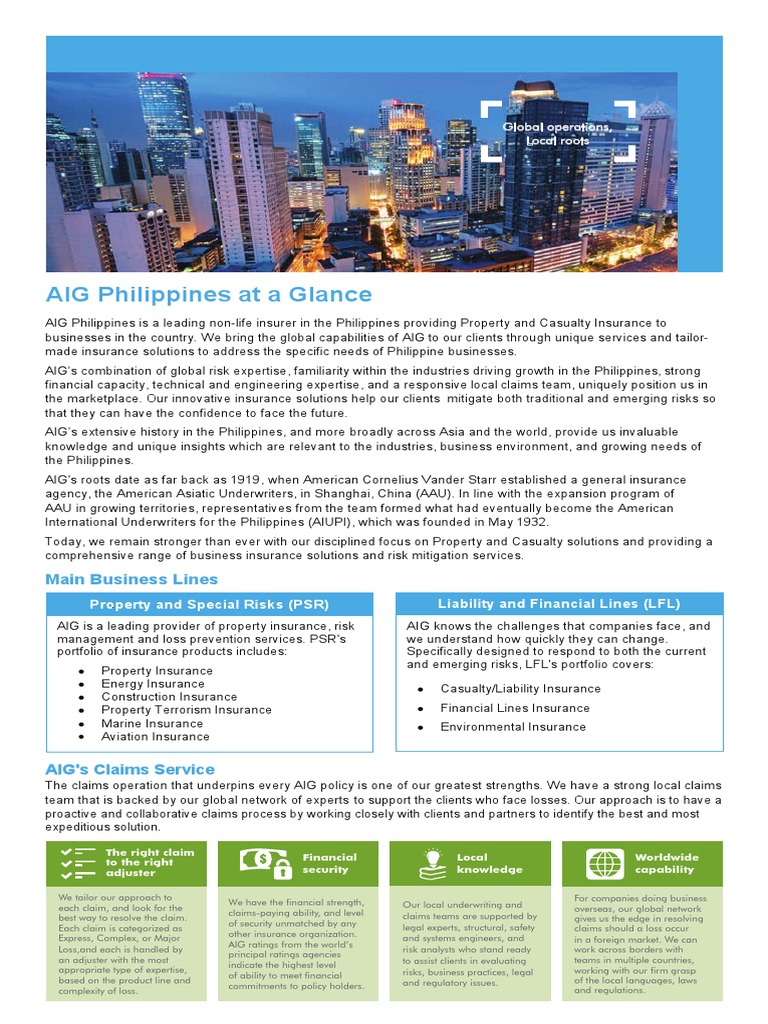 Global operations, Local roots

AIG Philippines at a Glance

AIG Philippines is a leading non-life insurer in the Philippines providing Property and Casualty Insurance to businesses in the country. We bring the global capabilities of AIG to our clients through unique services and tailor-made insurance solutions to address the specific needs of Philippine businesses.

AIG's combination of global risk expertise, familiarity within the industries driving growth in the Philippines, strong financial capacity, technical and engineering expertise, and a responsive local claims team, uniquely position us in the marketplace. Our innovative insurance solutions help our clients mitigate both traditional and emerging risks so that they can have the confidence to face the future.

AIG's extensive history in the Philippines, and more broadly across Asia and the world, provide us invaluable knowledge and unique insights which are relevant to the industries, business environment, and growing needs of the Philippines.

AIG's roots date as far back as 1919, when American Cornelius Vander Starr established a general insurance agency, the American Asiatic Underwriters, in Shanghai, China (AAU). In line with the expansion program of AAU in growing territories, representatives from the team formed what had eventually become the American International Underwriters for the Philippines (AIUPI), which was founded in May 1932.

Today, we remain stronger than ever with our disciplined focus on Property and Casualty solutions and providing a comprehensive range of business insurance solutions and risk mitigation services.

Main Business Lines

Property and Special Risks (PSR)

AIG is a leading provider of property insurance, risk management and loss prevention services. PSR's portfolio of insurance products includes:
• Property Insurance
• Energy Insurance
• Construction Insurance
• Property Terrorism Insurance
• Marine Insurance
• Aviation Insurance

Liability and Financial Lines (LFL)

AIG knows the challenges that companies face, and we understand how quickly they can change. Specifically designed to respond to both the current and emerging risks, LFL's portfolio covers:
• Casualty/Liability Insurance
• Financial Lines Insurance
• Environmental Insurance

AIG's Claims Service

The claims operation that underpins every AIG policy is one of our greatest strengths. We have a strong local claims team that is backed by our global network of experts to support the clients who face losses. Our approach is to have a proactive and collaborative claims process by working closely with clients and partners to identify the best and most expeditious solution.

The right claim to the right adjuster

We tailor our approach to each claim, and look for the best way to resolve the claim. Each claim is categorized as Express, Complex, or Major Loss,and each is handled by an adjuster with the most appropriate type of expertise, based on the product line and complexity of loss.

Financial security

We have the financial strength, claims-paying ability, and level of security unmatched by any other insurance organization. AIG ratings from the world's principal ratings agencies indicate the highest level of ability to meet financial commitments to policy holders.

Local knowledge

Our local underwriting and claims teams are supported by legal experts, structural, safety and systems engineers, and risk analysts who stand ready to assist clients in evaluating risks, business practices, legal and regulatory issues.

Worldwide capability

For companies doing business overseas, our global network gives us the edge in resolving claims should a loss occur in a foreign market. We can work across borders with teams in multiple countries, working with our firm grasp of the local languages, laws and regulations.